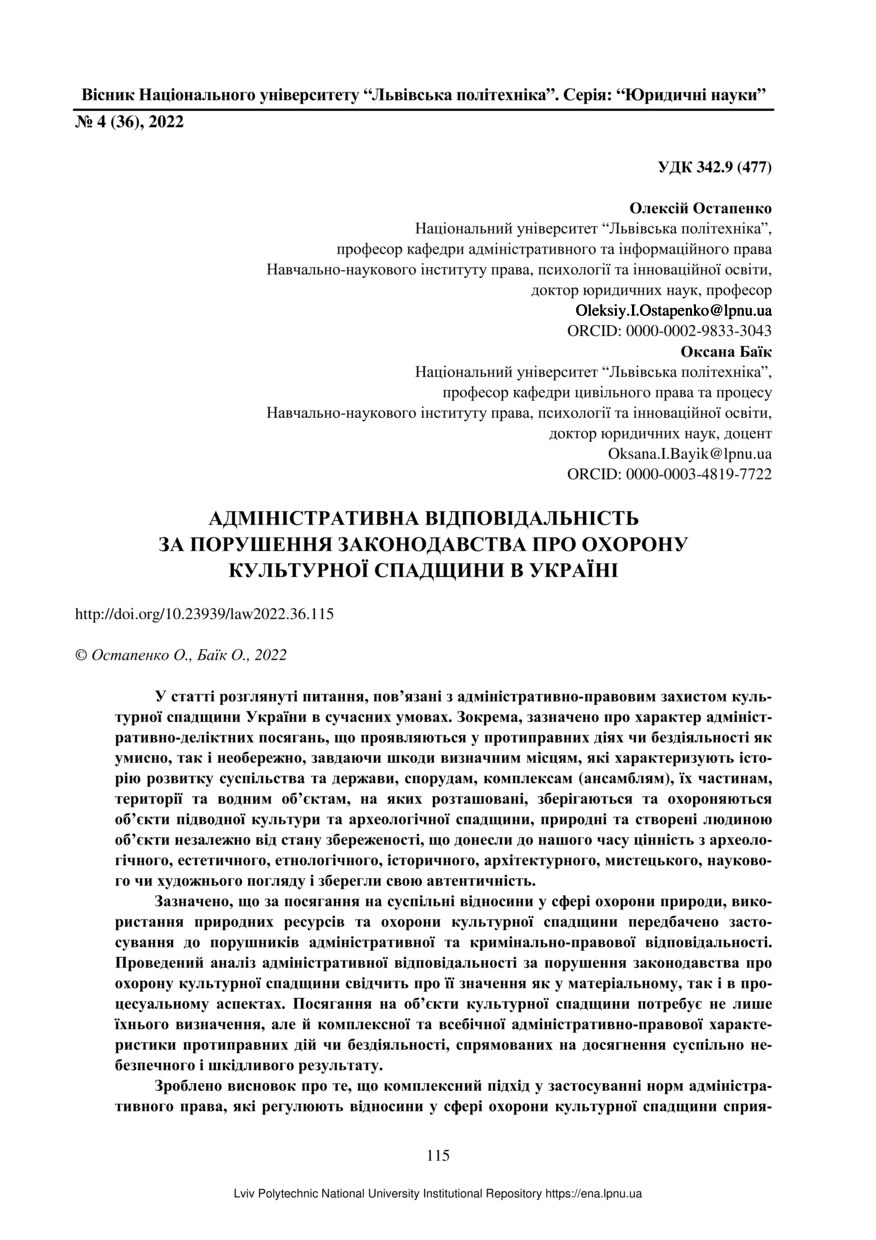 Вісник Національного університету “Львівська політехніка”. Серія: “Юридичні науки”
№ 4 (36), 2022

УДК 342.9 (477)

Олексій Остапенко
Національний університет “Львівська політехніка”,
професор кафедри адміністративного та інформаційного права
Навчально-наукового інституту права, психології та інноваційної освіти,
доктор юридичних наук, професор
Oleksiy.I.Ostapenko@lpnu.ua
ORCID: 0000-0002-9833-3043
Оксана Баїк
Національний університет “Львівська політехніка”,
професор кафедри цивільного права та процесу
Навчально-наукового інституту права, психології та інноваційної освіти,
доктор юридичних наук, доцент
Oksana.I.Bayik@lpnu.ua
ORCID: 0000-0003-4819-7722

АДМІНІСТРАТИВНА ВІДПОВІДАЛЬНІСТЬ
ЗА ПОРУШЕННЯ ЗАКОНОДАВСТВА ПРО ОХОРОНУ
КУЛЬТУРНОЇ СПАДЩИНИ В УКРАЇНІ

http://doi.org/10.23939/law2022.36.115

© Остапенко О., Баїк О., 2022

У статті розглянуті питання, пов’язані з адміністративно-правовим захистом культурної спадщини України в сучасних умовах. Зокрема, зазначено про характер адміністративно-деліктних посягань, що проявляються у протиправних діях чи бездіяльності як умисно, так і необережно, завдаючи шкоди визначним місцям, які характеризують історію розвитку суспільства та держави, спорудам, комплексам (ансамблям), їх частинам, території та водним об’єктам, на яких розташовані, зберігаються та охороняються об’єкти підводної культури та археологічної спадщини, природні та створені людиною об’єкти незалежно від стану збереженості, що донесли до нашого часу цінність з археологічного, естетичного, етнологічного, історичного, архітектурного, мистецького, наукового чи художнього погляду і зберегли свою автентичність.

Зазначено, що за посягання на суспільні відносини у сфері охорони природи, використання природних ресурсів та охорони культурної спадщини передбачено застосування до порушників адміністративної та кримінально-правової відповідальності. Проведений аналіз адміністративної відповідальності за порушення законодавства про охорону культурної спадщини свідчить про її значення як у матеріальному, так і в процесуальному аспектах. Посягання на об’єкти культурної спадщини потребує не лише їхнього визначення, але й комплексної та всебічної адміністративно-правової характеристики протиправних дій чи бездіяльності, спрямованих на досягнення суспільно небезпечного і шкідливого результату.

Зроблено висновок про те, що комплексний підхід у застосуванні норм адміністративного права, які регулюють відносини у сфері охорони культурної спадщини сприя-

115

Lviv Polytechnic National University Institutional Repository https://ena.lpnu.ua